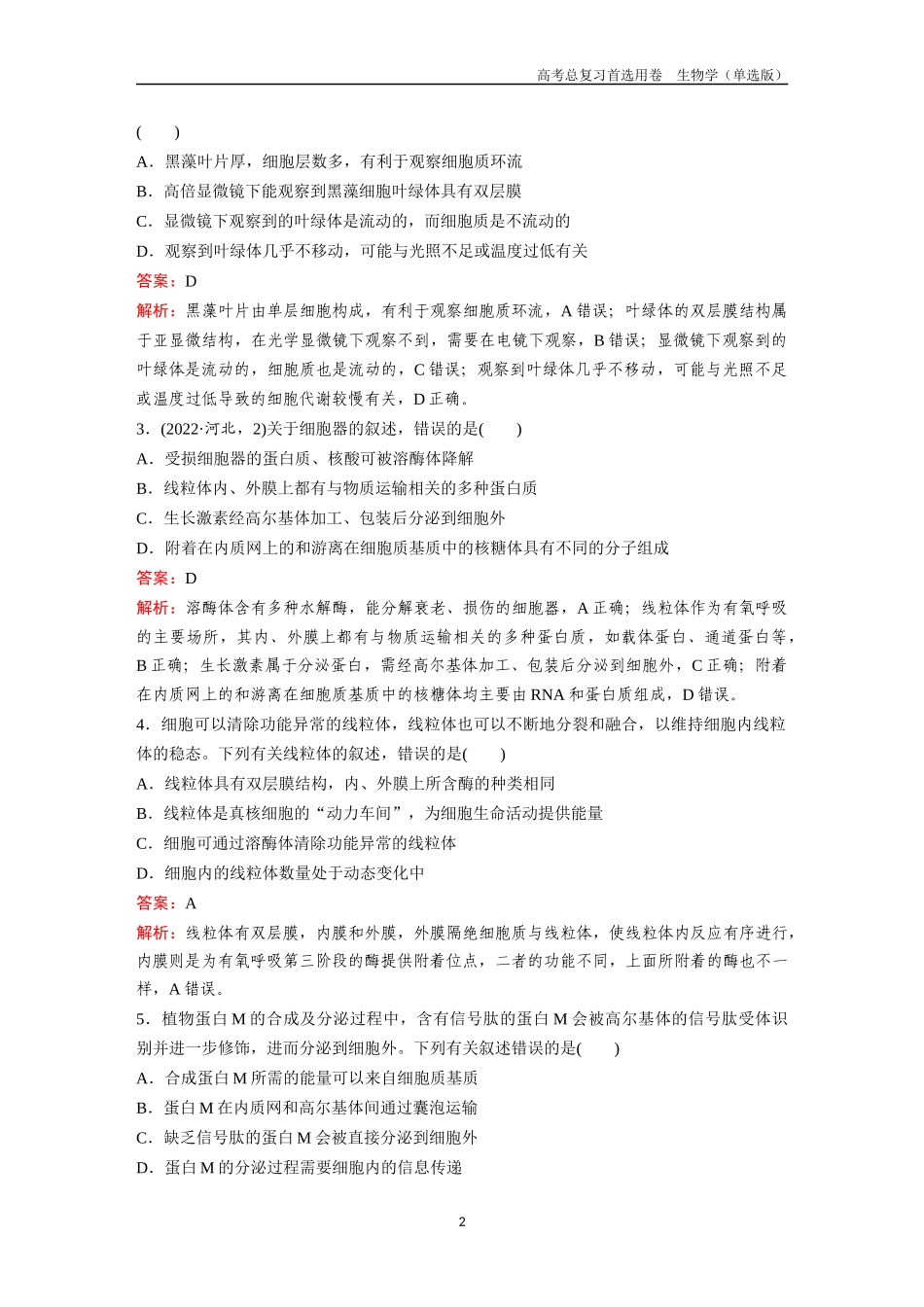 高考总复习首选用卷　生物学（单选版）

(　　)

A．黑藻叶片厚，细胞层数多，有利于观察细胞质环流

B．高倍显微镜下能观察到黑藻细胞叶绿体具有双层膜

C．显微镜下观察到的叶绿体是流动的，而细胞质是不流动的

D．观察到叶绿体几乎不移动，可能与光照不足或温度过低有关

答案：D

解析：黑藻叶片由单层细胞构成，有利于观察细胞质环流，A错误；叶绿体的双层膜结构属于亚显微结构，在光学显微镜下观察不到，需要在电镜下观察，B错误；显微镜下观察到的叶绿体是流动的，细胞质也是流动的，C错误；观察到叶绿体几乎不移动，可能与光照不足或温度过低导致的细胞代谢较慢有关，D正确。

3．(2022·河北，2)关于细胞器的叙述，错误的是(　　)

A．受损细胞器的蛋白质、核酸可被溶酶体降解

B．线粒体内、外膜上都有与物质运输相关的多种蛋白质

C．生长激素经高尔基体加工、包装后分泌到细胞外

D．附着在内质网上的和游离在细胞质基质中的核糖体具有不同的分子组成

答案：D

解析：溶酶体含有多种水解酶，能分解衰老、损伤的细胞器，A正确；线粒体作为有氧呼吸的主要场所，其内、外膜上都有与物质运输相关的多种蛋白质，如载体蛋白、通道蛋白等，B正确；生长激素属于分泌蛋白，需经高尔基体加工、包装后分泌到细胞外，C正确；附着在内质网上的和游离在细胞质基质中的核糖体均主要由RNA和蛋白质组成，D错误。

4．细胞可以清除功能异常的线粒体，线粒体也可以不断地分裂和融合，以维持细胞内线粒体的稳态。下列有关线粒体的叙述，错误的是(　　)

A．线粒体具有双层膜结构，内、外膜上所含酶的种类相同

B．线粒体是真核细胞的“动力车间”，为细胞生命活动提供能量

C．细胞可通过溶酶体清除功能异常的线粒体

D．细胞内的线粒体数量处于动态变化中

答案：A

解析：线粒体有双层膜，内膜和外膜，外膜隔绝细胞质与线粒体，使线粒体内反应有序进行，内膜则是为有氧呼吸第三阶段的酶提供附着位点，二者的功能不同，上面所附着的酶也不一样，A错误。

5．植物蛋白M的合成及分泌过程中，含有信号肽的蛋白M会被高尔基体的信号肽受体识别并进一步修饰，进而分泌到细胞外。下列有关叙述错误的是(　　)

A．合成蛋白M所需的能量可以来自细胞质基质

B．蛋白M在内质网和高尔基体间通过囊泡运输

C．缺乏信号肽的蛋白M会被直接分泌到细胞外

D．蛋白M的分泌过程需要细胞内的信息传递

2